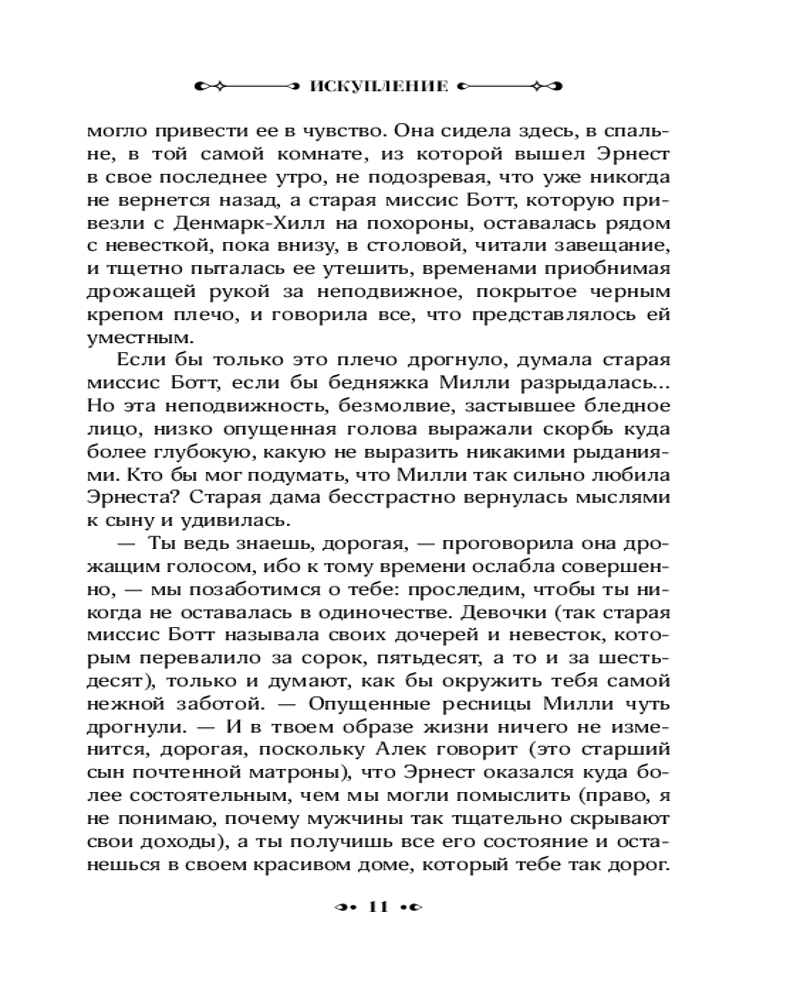 ИСКУПЛЕНИЕ

могло привести ее в чувство. Она сидела здесь, в спальне, в той самой комнате, из которой вышел Эрнест в свое последнее утро, не подозревая, что уже никогда не вернется назад, а старая миссис Ботт, которую привезли с Денмарк-Хилл на похороны, оставалась рядом с невесткой, пока внизу, в столовой, читали завещание, и тщетно пыталась ее утешить, временами приобнимая дрожащей рукой за неподвижное, покрытое черным крепом плечо, и говорила все, что представлялось ей уместным.

Если бы только это плечо дрогнуло, думала старая миссис Ботт, если бы бедняжка Милли разрыдалась... Но эта неподвижность, безмолвие, застывшее бледное лицо, низко опущенная голова выражали скорбь куда более глубокую, какую не выразить никакими рыданиями. Кто бы мог подумать, что Милли так сильно любила Эрнеста? Старая дама бесстрастно вернулась мыслями к сыну и удивилась.

— Ты ведь знаешь, дорогая, — проговорила она дрожащим голосом, ибо к тому времени ослабла совершенно, — мы позаботимся о тебе: проследим, чтобы ты никогда не оставалась в одиночестве. Девочки (так старая миссис Ботт называла своих дочерей и невесток, которым перевалило за сорок, пятьдесят, а то и за шестьдесят), только и думают, как бы окружить тебя самой нежной заботой. — Опущенные ресницы Милли чуть дрогнули. — И в твоем образе жизни ничего не изменится, дорогая, поскольку Алек говорит (это старший сын почтенной матроны), что Эрнест оказался куда более состоятельным, чем мы могли помыслить (право, я не понимаю, почему мужчины так тщательно скрывают свои доходы), а ты получишь все его состояние и останешься в своем красивом доме, который тебе так дорог.

11